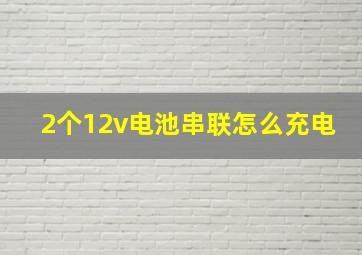 2个12v电池串联怎么充电